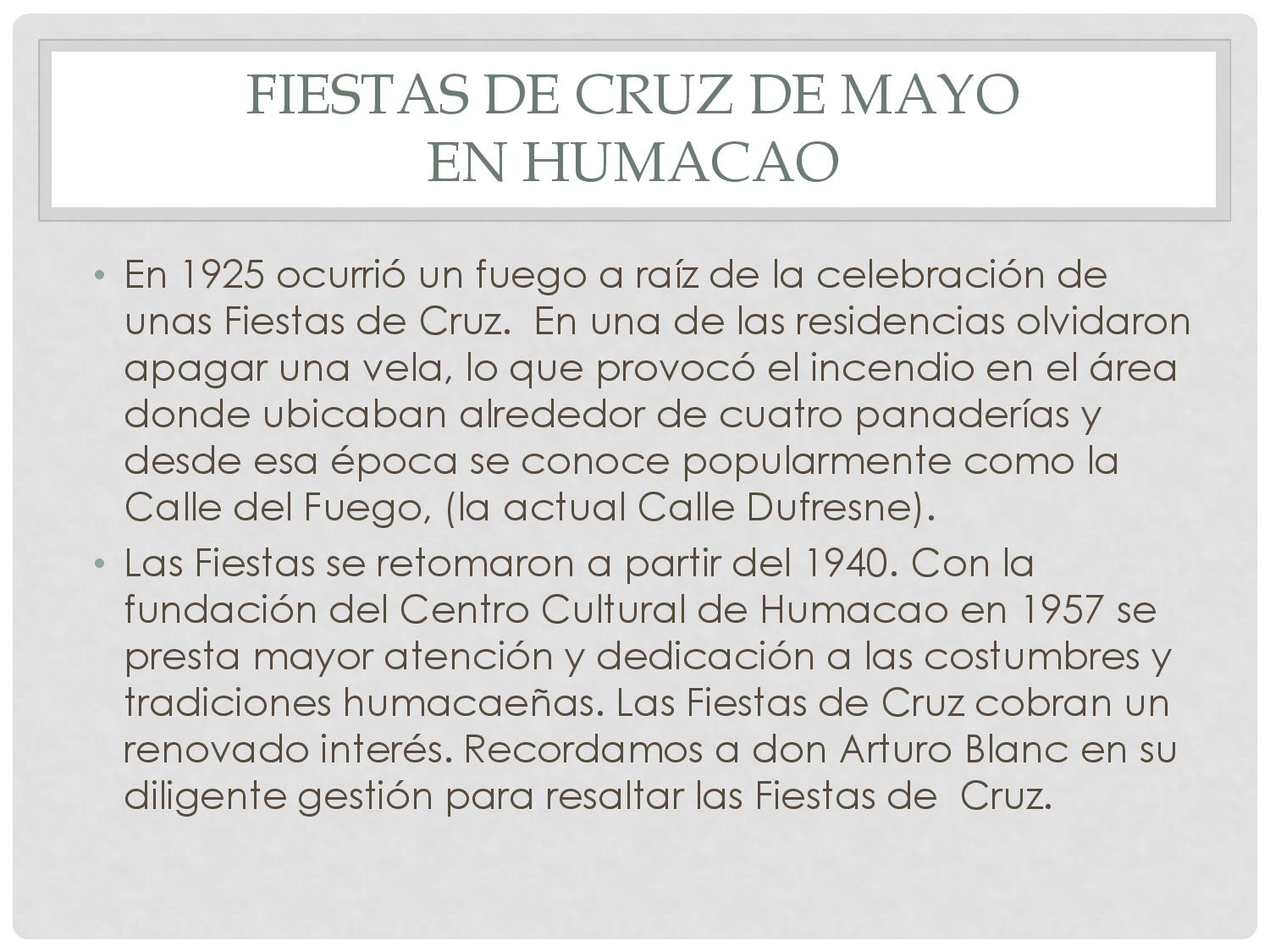 FIESTAS DE CRUZ DE MAYO
EN HUMACAO

• En 1925 ocurrió un fuego a raíz de la celebración de unas Fiestas de Cruz. En una de las residencias olvidaron apagar una vela, lo que provocó el incendio en el área donde ubicaban alrededor de cuatro panaderías y desde esa época se conoce popularmente como la Calle del Fuego, (la actual Calle Dufresne).
• Las Fiestas se retomaron a partir del 1940. Con la fundación del Centro Cultural de Humacao en 1957 se presta mayor atención y dedicación a las costumbres y tradiciones humacaeñas. Las Fiestas de Cruz cobran un renovado interés. Recordamos a don Arturo Blanc en su diligente gestión para resaltar las Fiestas de Cruz.